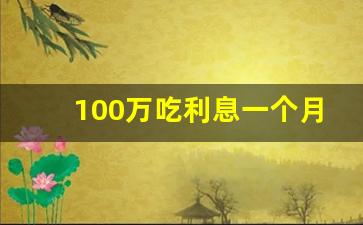 100万吃利息一个月